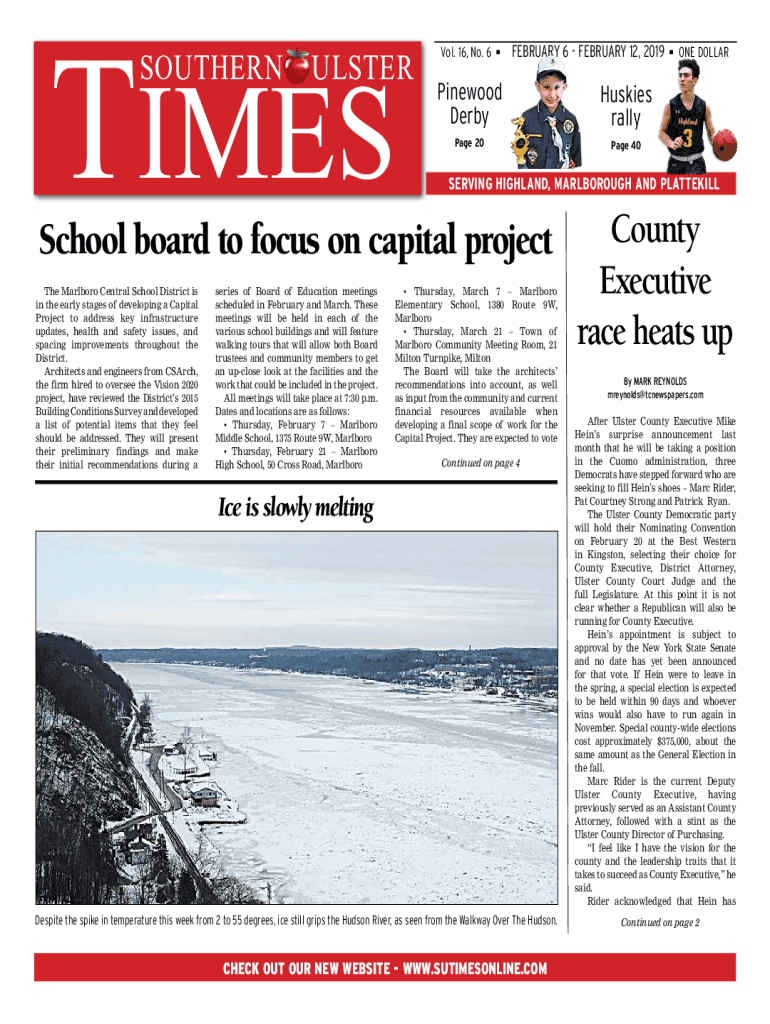 SOUTHERN ULSTER TIMES

Vol. 16, No. 6 ▪ FEBRUARY 6 - FEBRUARY 12, 2019 ▪ ONE DOLLAR

Pinewood Derby
Page 20

Huskies rally
Page 40

SERVING HIGHLAND, MARLBOROUGH AND PLATTEKILL

School board to focus on capital project

The Marlboro Central School District is in the early stages of developing a Capital Project to address key infrastructure updates, health and safety issues, and spacing improvements throughout the District.

Architects and engineers from CSArch, the firm hired to oversee the Vision 2020 project, have reviewed the District's 2015 Building Conditions Survey and developed a list of potential items that they feel should be addressed. They will present their preliminary findings and make their initial recommendations during a series of Board of Education meetings scheduled in February and March. These meetings will be held in each of the various school buildings and will feature walking tours that will allow both Board trustees and community members to get an up-close look at the facilities and the work that could be included in the project.

All meetings will take place at 7:30 p.m. Dates and locations are as follows:

• Thursday, February 7 – Marlboro Middle School, 1375 Route 9W, Marlboro

• Thursday, February 21 – Marlboro High School, 50 Cross Road, Marlboro

• Thursday, March 7 – Marlboro Elementary School, 1380 Route 9W, Marlboro

• Thursday, March 21 – Town of Marlboro Community Meeting Room, 21 Milton Turnpike, Milton

The Board will take the architects' recommendations into account, as well as input from the community and current financial resources available when developing a final scope of work for the Capital Project. They are expected to vote

Continued on page 4

Ice is slowly melting

Despite the spike in temperature this week from 2 to 55 degrees, ice still grips the Hudson River, as seen from the Walkway Over The Hudson.

County Executive race heats up

By MARK REYNOLDS
mreynolds@tcnewspapers.com

After Ulster County Executive Mike Hein's surprise announcement last month that he will be taking a position in the Cuomo administration, three Democrats have stepped forward who are seeking to fill Hein's shoes – Marc Rider, Pat Courtney Strong and Patrick Ryan.

The Ulster County Democratic party will hold their Nominating Convention on February 20 at the Best Western in Kingston, selecting their choice for County Executive, District Attorney, Ulster County Court Judge and the full Legislature. At this point it is not clear whether a Republican will also be running for County Executive.

Hein's appointment is subject to approval by the New York State Senate and no date has yet been announced for that vote. If Hein were to leave in the spring, a special election is expected to be held within 90 days and whoever wins would also have to run again in November. Special county-wide elections cost approximately $375,000, about the same amount as the General Election in the fall.

Marc Rider is the current Deputy Ulster County Executive, having previously served as an Assistant County Attorney, followed with a stint as the Ulster County Director of Purchasing.

"I feel like I have the vision for the county and the leadership traits that it takes to succeed as County Executive," he said.

Rider acknowledged that Hein has

Continued on page 2

CHECK OUT OUR NEW WEBSITE - WWW.SUTIMESONLINE.COM